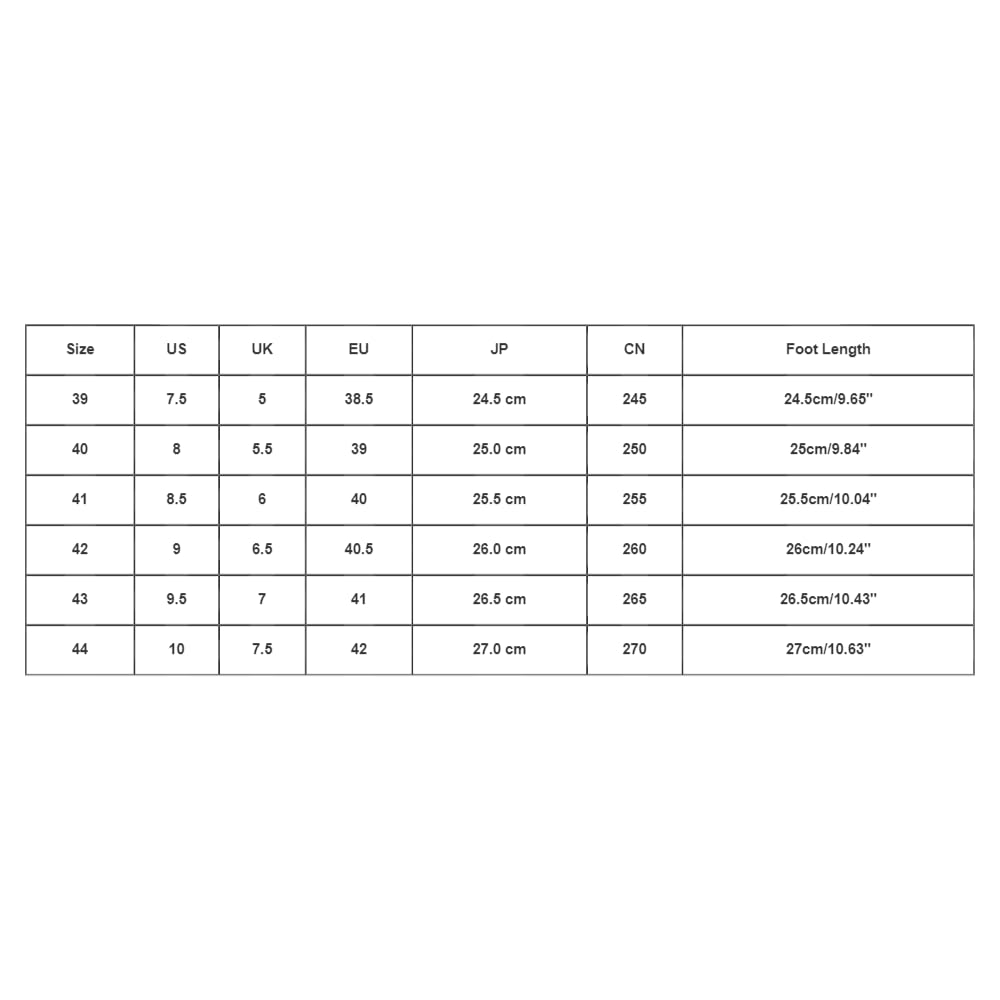 | Size | US | UK | EU | JP | CN | Foot Length |
|---|---|---|---|---|---|---|
| 39 | 7.5 | 5 | 38.5 | 24.5 cm | 245 | 24.5cm/9.65'' |
| 40 | 8 | 5.5 | 39 | 25.0 cm | 250 | 25cm/9.84'' |
| 41 | 8.5 | 6 | 40 | 25.5 cm | 255 | 25.5cm/10.04'' |
| 42 | 9 | 6.5 | 40.5 | 26.0 cm | 260 | 26cm/10.24'' |
| 43 | 9.5 | 7 | 41 | 26.5 cm | 265 | 26.5cm/10.43'' |
| 44 | 10 | 7.5 | 42 | 27.0 cm | 270 | 27cm/10.63'' |